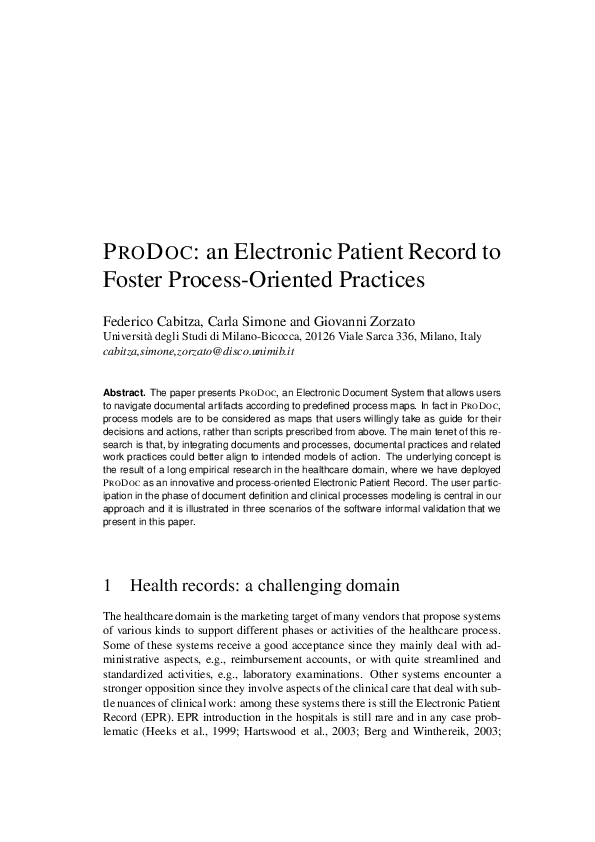 PRODOC: an Electronic Patient Record to Foster Process-Oriented Practices

Federico Cabitza, Carla Simone and Giovanni Zorzato
Università degli Studi di Milano-Bicocca, 20126 Viale Sarca 336, Milano, Italy
cabitza,simone,zorzato@disco.unimib.it

Abstract. The paper presents PRODOC, an Electronic Document System that allows users to navigate documental artifacts according to predefined process maps. In fact in PRODOC, process models are to be considered as maps that users willingly take as guide for their decisions and actions, rather than scripts prescribed from above. The main tenet of this research is that, by integrating documents and processes, documental practices and related work practices could better align to intended models of action. The underlying concept is the result of a long empirical research in the healthcare domain, where we have deployed PRODOC as an innovative and process-oriented Electronic Patient Record. The user participation in the phase of document definition and clinical processes modeling is central in our approach and it is illustrated in three scenarios of the software informal validation that we present in this paper.

1 Health records: a challenging domain

The healthcare domain is the marketing target of many vendors that propose systems of various kinds to support different phases or activities of the healthcare process. Some of these systems receive a good acceptance since they mainly deal with administrative aspects, e.g., reimbursement accounts, or with quite streamlined and standardized activities, e.g., laboratory examinations. Other systems encounter a stronger opposition since they involve aspects of the clinical care that deal with subtle nuances of clinical work: among these systems there is still the Electronic Patient Record (EPR). EPR introduction in the hospitals is still rare and in any case problematic (Heeks et al., 1999; Hartswood et al., 2003; Berg and Winthereik, 2003;